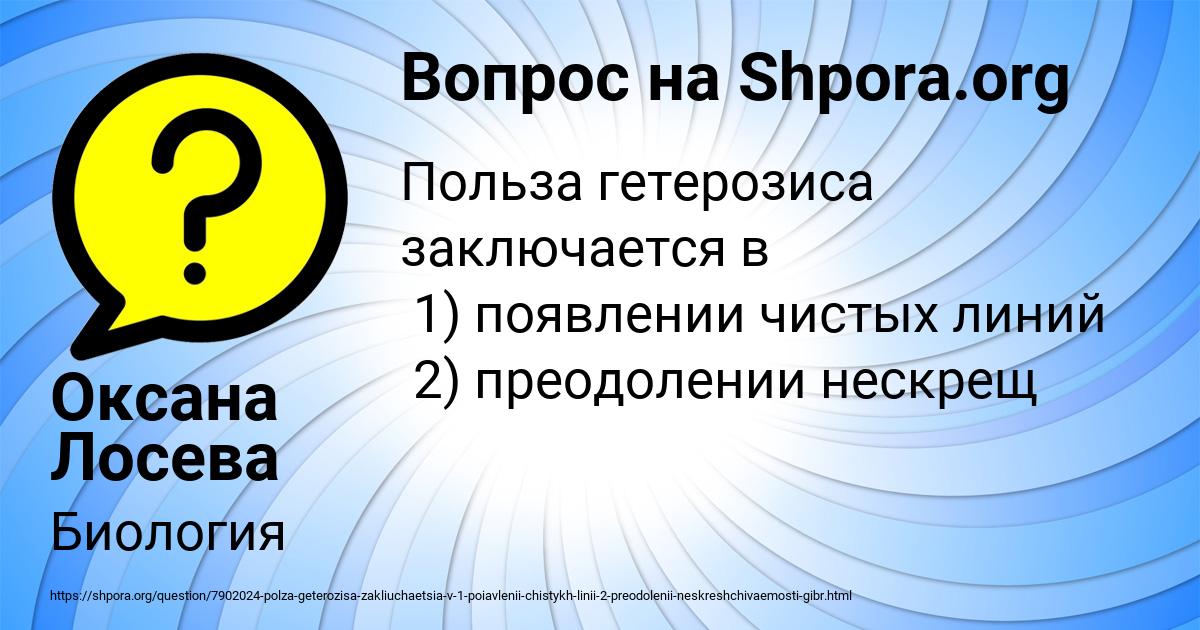 Вопрос на Shpora.org

Польза гетерозиса заключается в
1) появлении чистых линий
2) преодолении нескрещ

Оксана Лосева

Биология

https://shpora.org/question/7902024-polza-geterozisa-zakliuchaetsia-v-1-poiavlenii-chistykh-linii-2-preodolenii-neskreshchivaemosti-gibr.html